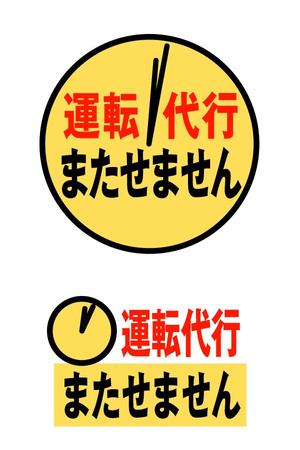 運転代行
またせません

運転代行
またせません